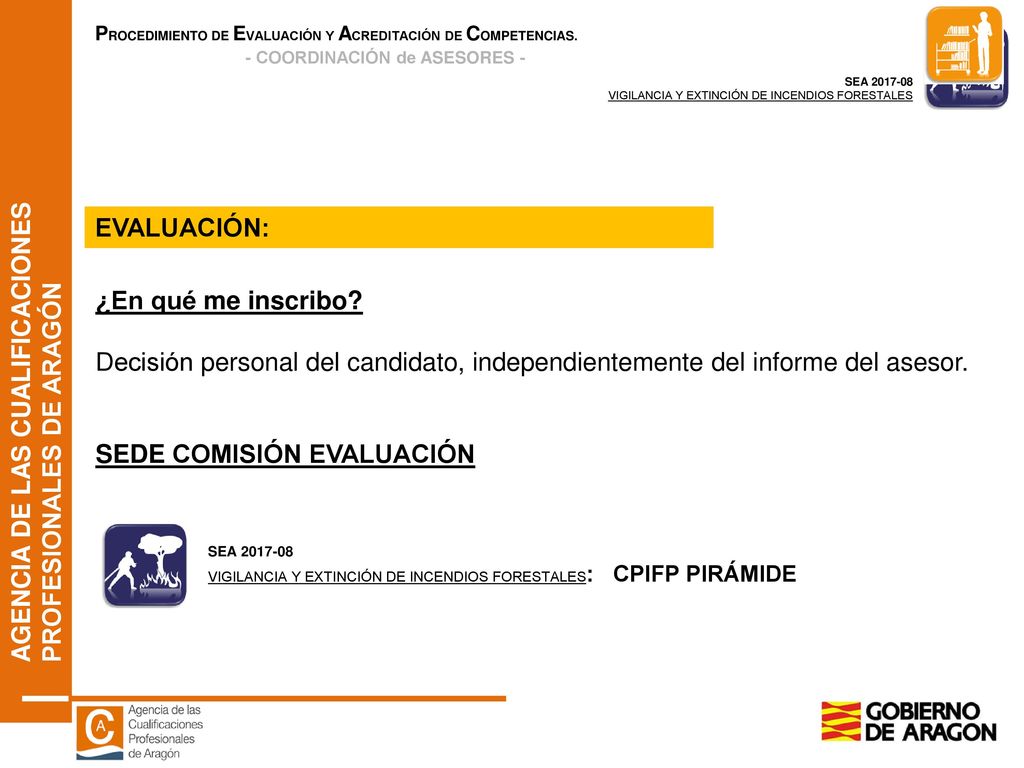 PROCEDIMIENTO DE EVALUACIÓN Y ACREDITACIÓN DE COMPETENCIAS.
- COORDINACIÓN de ASESORES -

SEA 2017-08
VIGILANCIA Y EXTINCIÓN DE INCENDIOS FORESTALES

AGENCIA DE LAS CUALIFICACIONES PROFESIONALES DE ARAGÓN

EVALUACIÓN:

¿En qué me inscribo?

Decisión personal del candidato, independientemente del informe del asesor.

SEDE COMISIÓN EVALUACIÓN

SEA 2017-08
VIGILANCIA Y EXTINCIÓN DE INCENDIOS FORESTALES: CPIFP PIRÁMIDE

Agencia de las Cualificaciones Profesionales de Aragón

GOBIERNO DE ARAGON